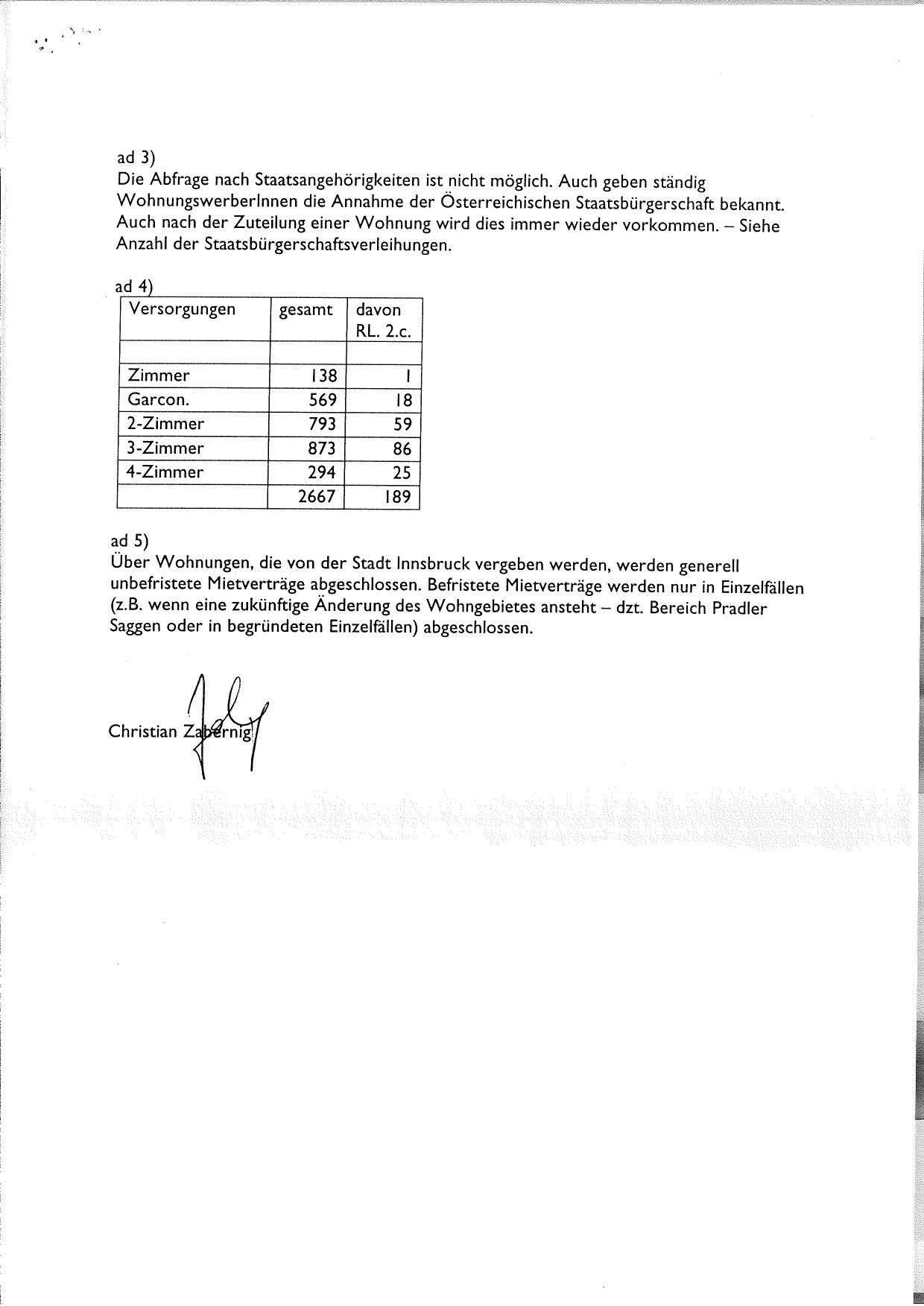 ad 3)
Die Abfrage nach Staatsangehörigkeiten ist nicht möglich. Auch geben ständig WohnungswerberInnen die Annahme der Österreichischen Staatsbürgerschaft bekannt. Auch nach der Zuteilung einer Wohnung wird dies immer wieder vorkommen. – Siehe Anzahl der Staatsbürgerschaftsverleihungen.

ad 4)

| Versorgungen | gesamt | davon RL. 2.c. |
|---|---|---|
| | | |
| Zimmer | 138 | 1 |
| Garcon. | 569 | 18 |
| 2-Zimmer | 793 | 59 |
| 3-Zimmer | 873 | 86 |
| 4-Zimmer | 294 | 25 |
| | 2667 | 189 |

ad 5)
Über Wohnungen, die von der Stadt Innsbruck vergeben werden, werden generell unbefristete Mietverträge abgeschlossen. Befristete Mietverträge werden nur in Einzelfällen (z.B. wenn eine zukünftige Änderung des Wohngebietes ansteht – dzt. Bereich Pradler Saggen oder in begründeten Einzelfällen) abgeschlossen.

Christian Zabernig